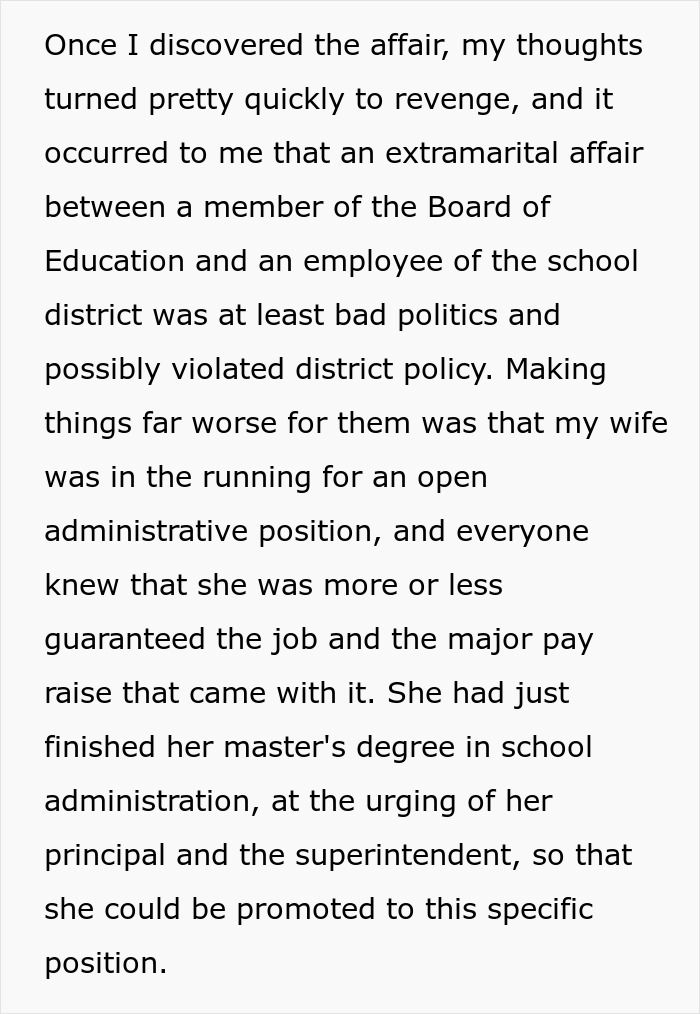 Once I discovered the affair, my thoughts turned pretty quickly to revenge, and it occurred to me that an extramarital affair between a member of the Board of Education and an employee of the school district was at least bad politics and possibly violated district policy. Making things far worse for them was that my wife was in the running for an open administrative position, and everyone knew that she was more or less guaranteed the job and the major pay raise that came with it. She had just finished her master's degree in school administration, at the urging of her principal and the superintendent, so that she could be promoted to this specific position.